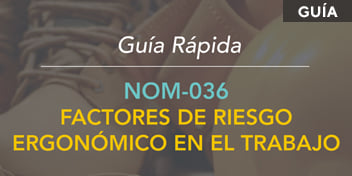 GUÍA

Guía Rápida

NOM-036
FACTORES DE RIESGO ERGONÓMICO EN EL TRABAJO